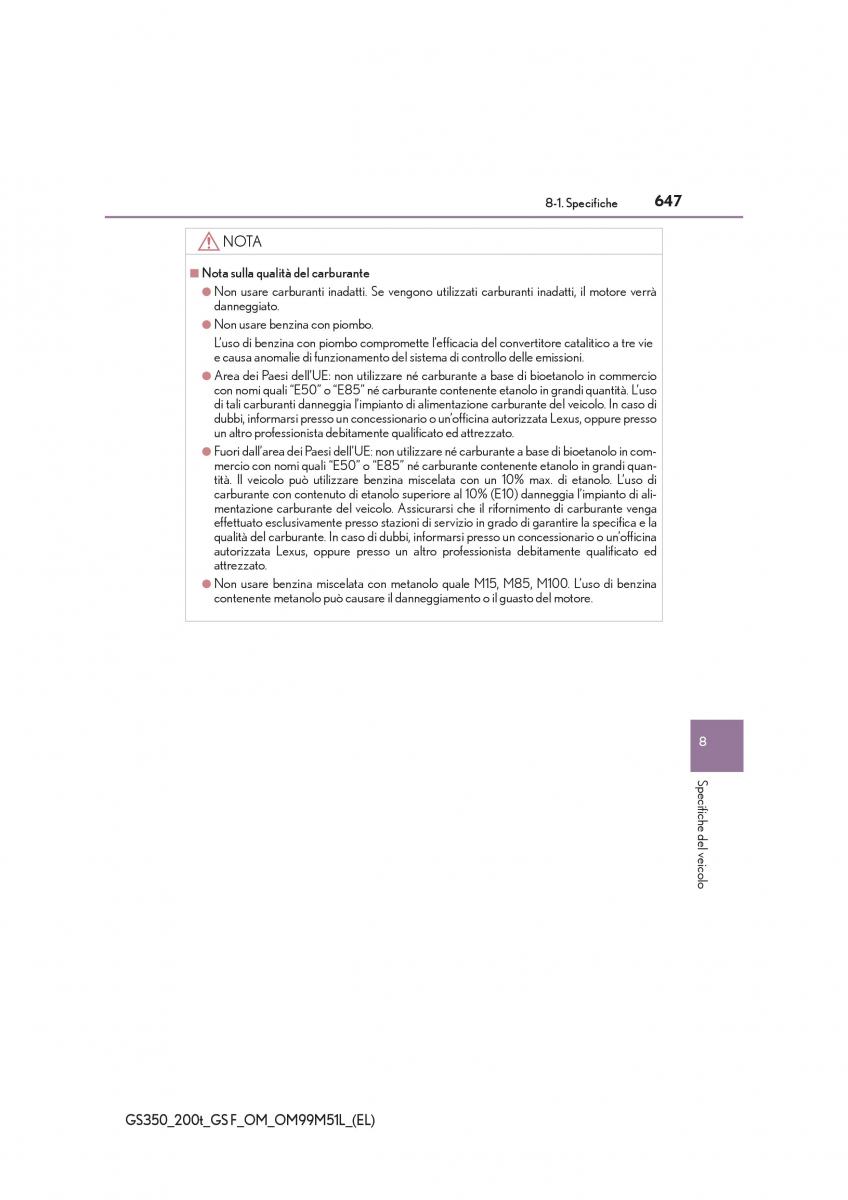 8-1. Specifiche 647

NOTA

■ Nota sulla qualità del carburante

● Non usare carburanti inadatti. Se vengono utilizzati carburanti inadatti, il motore verrà danneggiato.

● Non usare benzina con piombo.

L'uso di benzina con piombo compromette l'efficacia del convertitore catalitico a tre vie e causa anomalie di funzionamento del sistema di controllo delle emissioni.

● Area dei Paesi dell'UE: non utilizzare né carburante a base di bioetanolo in commercio con nomi quali "E50" o "E85" né carburante contenente etanolo in grandi quantità. L'uso di tali carburanti danneggia l'impianto di alimentazione carburante del veicolo. In caso di dubbi, informarsi presso un concessionario o un'officina autorizzata Lexus, oppure presso un altro professionista debitamente qualificato ed attrezzato.

● Fuori dall'area dei Paesi dell'UE: non utilizzare né carburante a base di bioetanolo in commercio con nomi quali "E50" o "E85" né carburante contenente etanolo in grandi quantità. Il veicolo può utilizzare benzina miscelata con un 10% max. di etanolo. L'uso di carburante con contenuto di etanolo superiore al 10% (E10) danneggia l'impianto di alimentazione carburante del veicolo. Assicurarsi che il rifornimento di carburante venga effettuato esclusivamente presso stazioni di servizio in grado di garantire la specifica e la qualità del carburante. In caso di dubbi, informarsi presso un concessionario o un'officina autorizzata Lexus, oppure presso un altro professionista debitamente qualificato ed attrezzato.

● Non usare benzina miscelata con metanolo quale M15, M85, M100. L'uso di benzina contenente metanolo può causare il danneggiamento o il guasto del motore.

8

Specifiche del veicolo

GS350_200t_GS F_OM_OM99M51L_(EL)